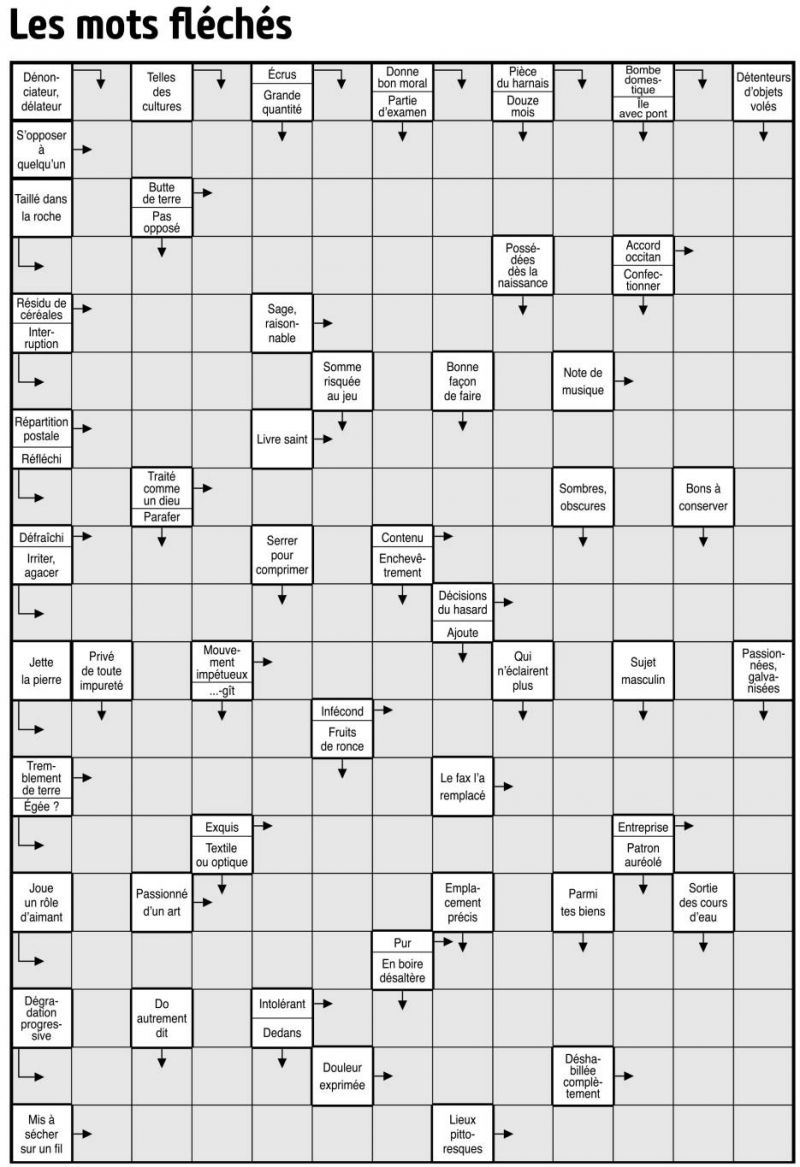 Les mots fléchés

Dénonciateur, délateur

Telles des cultures

Écrus
Grande quantité

Donne bon moral
Partie d'examen

Pièce du harnais
Douze mois

Bombe domestique
Île avec pont

Détenteurs d'objets volés

S'opposer à quelqu'un

Taillé dans la roche

Butte de terre
Pas opposé

Possédées dès la naissance

Accord occitan
Confectionner

Résidu de céréales
Interruption

Sage, raisonnable

Somme risquée au jeu

Bonne façon de faire

Note de musique

Répartition postale
Réfléchi

Livre saint

Traité comme un dieu
Parafer

Sombres, obscures

Bons à conserver

Défraîchi
Irriter, agacer

Serrer pour comprimer

Contenu
Enchevêtrement

Décisions du hasard
Ajoute

Jette la pierre

Privé de toute impureté

Mouvement impétueux
...-gît

Qui n'éclairent plus

Sujet masculin

Passionnées, galvanisées

Infécond
Fruits de ronce

Tremblement de terre
Égée ?

Le fax l'a remplacé

Exquis
Textile ou optique

Entreprise
Patron auréolé

Joue un rôle d'aimant

Passionné d'un art

Emplacement précis

Parmi tes biens

Sortie des cours d'eau

Pur
En boire désaltère

Dégradation progressive

Do autrement dit

Intolérant
Dedans

Douleur exprimée

Déshabillée complètement

Mis à sécher sur un fil

Lieux pittoresques